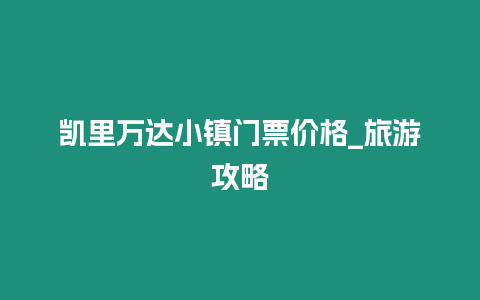 凯里万达小镇门票价格_旅游攻略